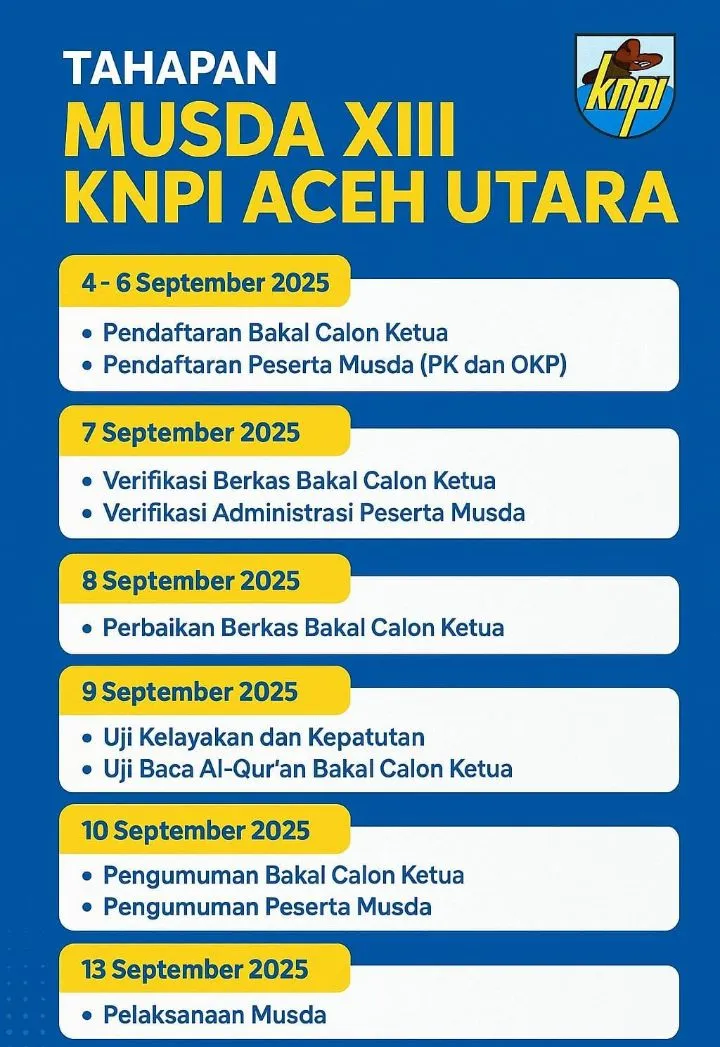 TAHAPAN
MUSDA XIII
KNPI ACEH UTARA

knpi

4 - 6 September 2025
• Pendaftaran Bakal Calon Ketua
• Pendaftaran Peserta Musda (PK dan OKP)

7 September 2025
• Verifikasi Berkas Bakal Calon Ketua
• Verifikasi Administrasi Peserta Musda

8 September 2025
• Perbaikan Berkas Bakal Calon Ketua

9 September 2025
• Uji Kelayakan dan Kepatutan
• Uji Baca Al-Qur'an Bakal Calon Ketua

10 September 2025
• Pengumuman Bakal Calon Ketua
• Pengumuman Peserta Musda

13 September 2025
• Pelaksanaan Musda